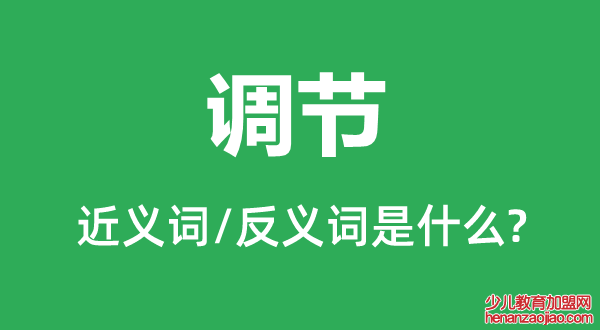 调节

近义词/反义词是什么?

少儿教育加盟网
henanzaojiao.com